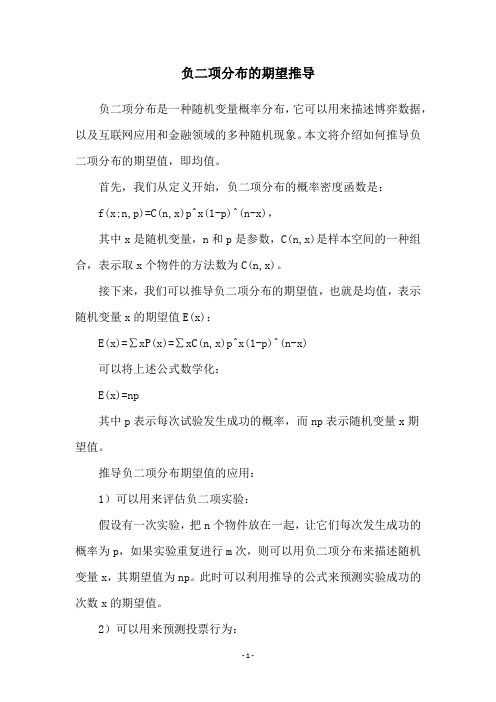 负二项分布的期望推导

负二项分布是一种随机变量概率分布，它可以用来描述博弈数据，以及互联网应用和金融领域的多种随机现象。本文将介绍如何推导负二项分布的期望值，即均值。

首先，我们从定义开始，负二项分布的概率密度函数是：

f(x;n,p)=C(n,x)p^x(1-p)^(n-x)，

其中 x 是随机变量，n 和 p 是参数，C(n,x)是样本空间的一种组合，表示取 x 个物件的方法数为 C(n,x)。

接下来，我们可以推导负二项分布的期望值，也就是均值，表示随机变量 x 的期望值 E(x)：

E(x)=∑xP(x)=∑xC(n,x)p^x(1-p)^(n-x)

可以将上述公式数学化：

E(x)=np

其中 p 表示每次试验发生成功的概率，而 np 表示随机变量 x 期望值。

推导负二项分布期望值的应用：

1）可以用来评估负二项实验：

假设有一次实验，把 n 个物件放在一起，让它们每次发生成功的概率为 p，如果实验重复进行 m 次，则可以用负二项分布来描述随机变量 x，其期望值为 np。此时可以利用推导的公式来预测实验成功的次数 x 的期望值。

2）可以用来预测投票行为：

- 1 -